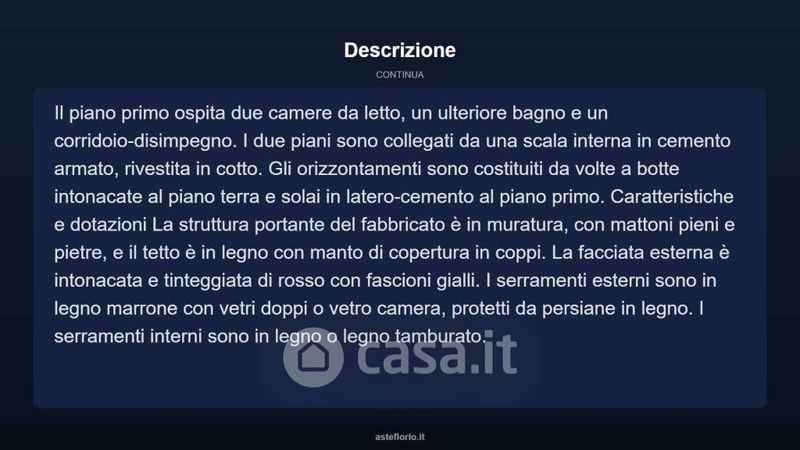 Descrizione

CONTINUA

Il piano primo ospita due camere da letto, un ulteriore bagno e un corridoio-disimpegno. I due piani sono collegati da una scala interna in cemento armato, rivestita in cotto. Gli orizzontamenti sono costituiti da volte a botte intonacate al piano terra e solai in latero-cemento al piano primo. Caratteristiche e dotazioni La struttura portante del fabbricato è in muratura, con mattoni pieni e pietre, e il tetto è in legno con manto di copertura in coppi. La facciata esterna è intonacata e tinteggiata di rosso con fascioni gialli. I serramenti esterni sono in legno marrone con vetri doppi o vetro camera, protetti da persiane in legno. I serramenti interni sono in legno o legno tamburato.

asteflorio.it

casa.it